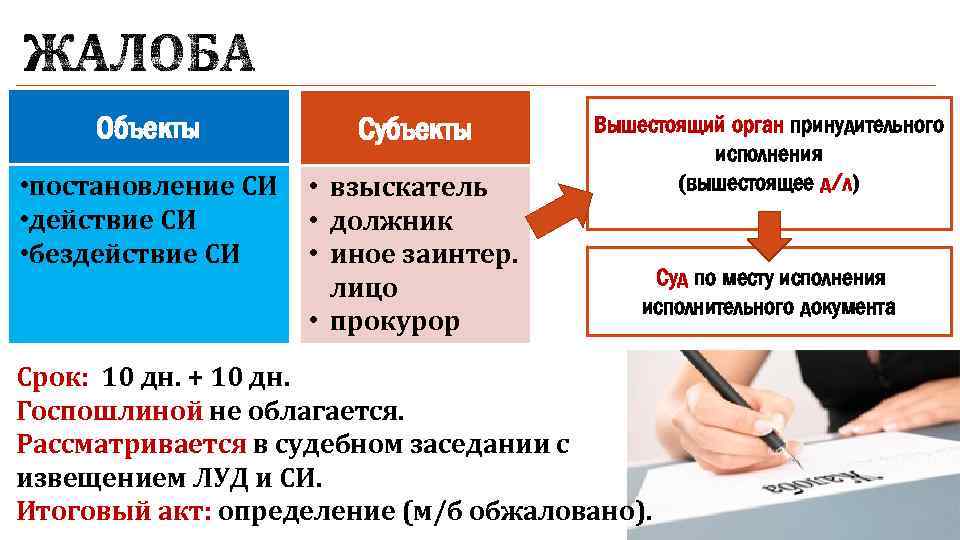 ЖАЛОБА

Объекты

•постановление СИ
•действие СИ
•бездействие СИ

Субъекты

• взыскатель
• должник
• иное заинтер. лицо
• прокурор

Вышестоящий орган принудительного исполнения
(вышестоящее д/л)

Суд по месту исполнения исполнительного документа

Срок: 10 дн. + 10 дн.
Госпошлиной не облагается.
Рассматривается в судебном заседании с извещением ЛУД и СИ.
Итоговый акт: определение (м/б обжаловано).

Жалоба